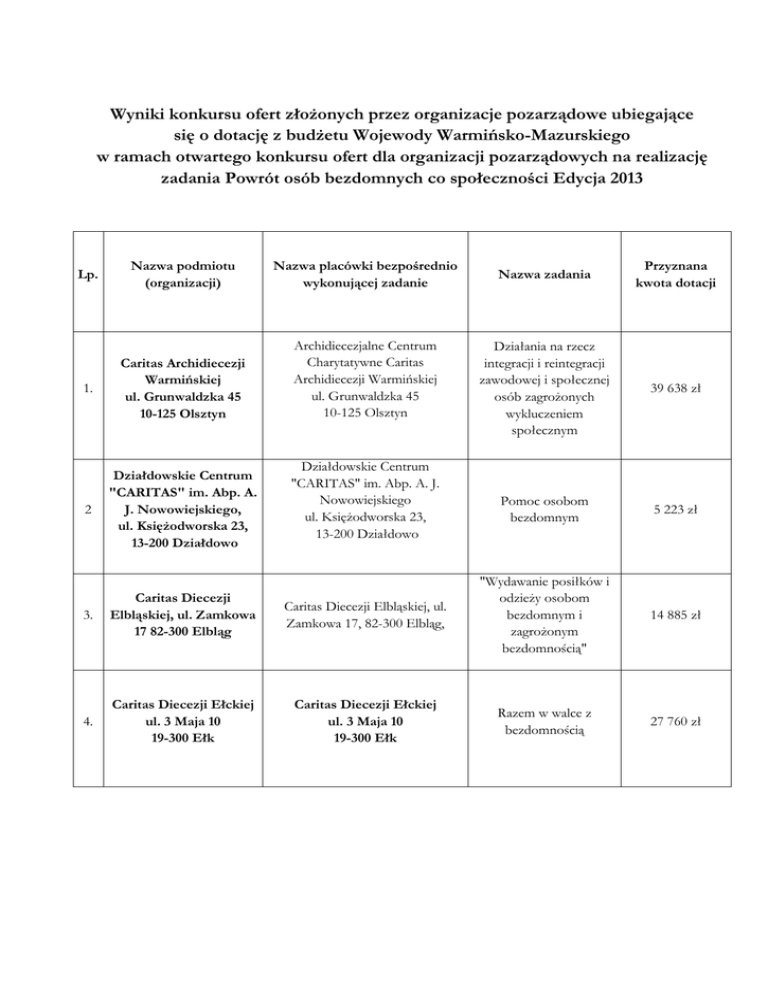 Wyniki konkursu ofert złożonych przez organizacje pozarządowe ubiegające się o dotację z budżetu Wojewody Warmińsko-Mazurskiego w ramach otwartego konkursu ofert dla organizacji pozarządowych na realizację zadania Powrót osób bezdomnych co społeczności Edycja 2013

| Lp. | Nazwa podmiotu (organizacji) | Nazwa placówki bezpośrednio wykonującej zadanie | Nazwa zadania | Przyznana kwota dotacji |
|---|---|---|---|---|
| 1. | Caritas Archidiecezji Warmińskiej ul. Grunwaldzka 45 10-125 Olsztyn | Archidiecezjalne Centrum Charytatywne Caritas Archidiecezji Warmińskiej ul. Grunwaldzka 45 10-125 Olsztyn | Działania na rzecz integracji i reintegracji zawodowej i społecznej osób zagrożonych wykluczeniem społecznym | 39 638 zł |
| 2 | Działdowskie Centrum "CARITAS" im. Abp. A. J. Nowowiejskiego, ul. Księżodworska 23, 13-200 Działdowo | Działdowskie Centrum "CARITAS" im. Abp. A. J. Nowowiejskiego ul. Księżodworska 23, 13-200 Działdowo | Pomoc osobom bezdomnym | 5 223 zł |
| 3. | Caritas Diecezji Elbląskiej, ul. Zamkowa 17 82-300 Elbląg | Caritas Diecezji Elbląskiej, ul. Zamkowa 17, 82-300 Elbląg, | "Wydawanie posiłków i odzieży osobom bezdomnym i zagrożonym bezdomnością" | 14 885 zł |
| 4. | Caritas Diecezji Ełckiej ul. 3 Maja 10 19-300 Ełk | Caritas Diecezji Ełckiej ul. 3 Maja 10 19-300 Ełk | Razem w walce z bezdomnością | 27 760 zł |